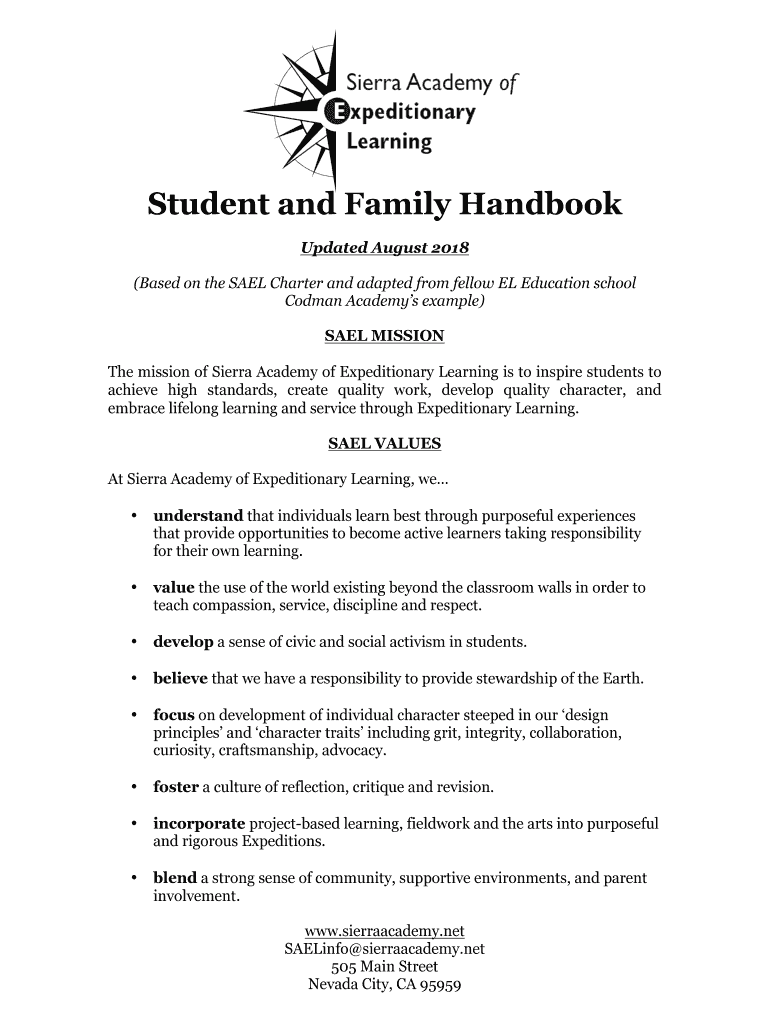 Sierra Academy of Expeditionary Learning

Student and Family Handbook

Updated August 2018

(Based on the SAEL Charter and adapted from fellow EL Education school Codman Academy's example)

SAEL MISSION

The mission of Sierra Academy of Expeditionary Learning is to inspire students to achieve high standards, create quality work, develop quality character, and embrace lifelong learning and service through Expeditionary Learning.

SAEL VALUES

At Sierra Academy of Expeditionary Learning, we…

• understand that individuals learn best through purposeful experiences that provide opportunities to become active learners taking responsibility for their own learning.

• value the use of the world existing beyond the classroom walls in order to teach compassion, service, discipline and respect.

• develop a sense of civic and social activism in students.

• believe that we have a responsibility to provide stewardship of the Earth.

• focus on development of individual character steeped in our 'design principles' and 'character traits' including grit, integrity, collaboration, curiosity, craftsmanship, advocacy.

• foster a culture of reflection, critique and revision.

• incorporate project-based learning, fieldwork and the arts into purposeful and rigorous Expeditions.

• blend a strong sense of community, supportive environments, and parent involvement.

www.sierraacademy.net
SAELinfo@sierraacademy.net
505 Main Street
Nevada City, CA 95959